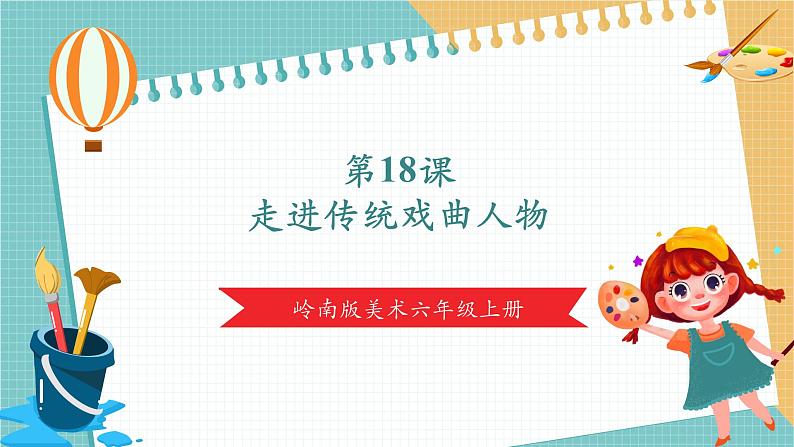 第18课
走进传统戏曲人物

岭南版美术六年级上册